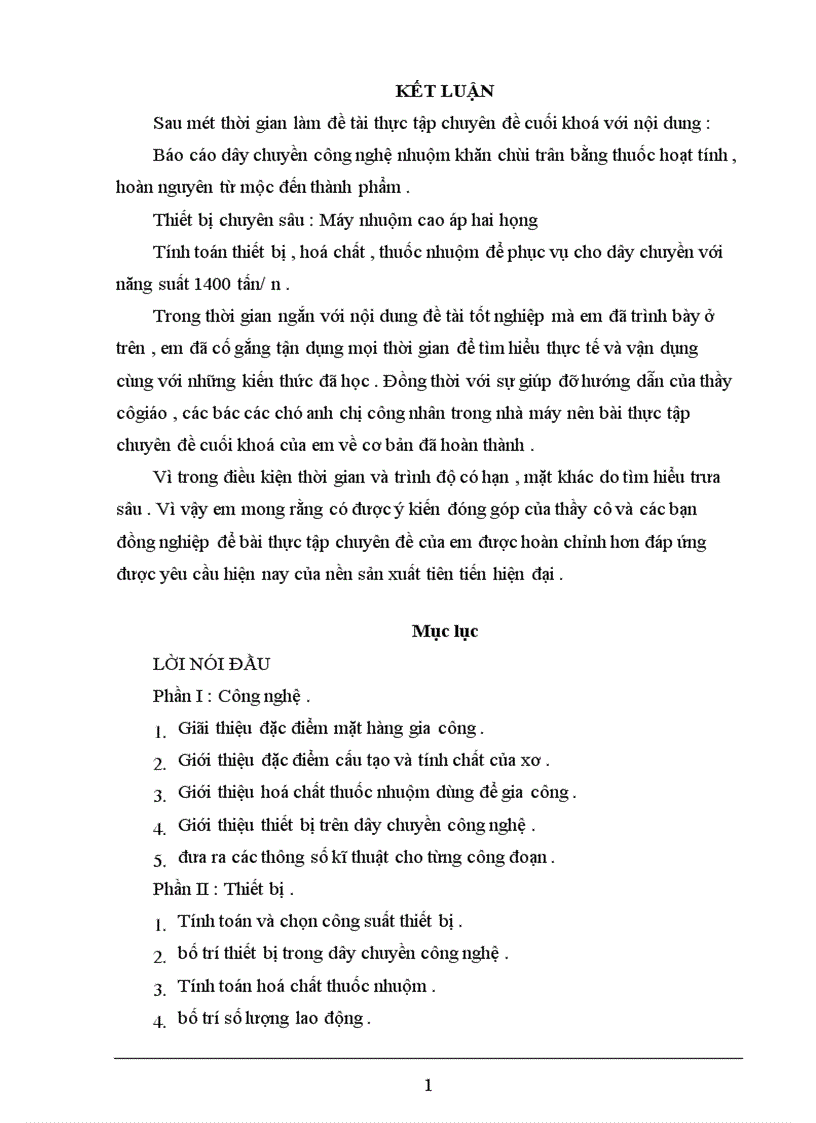 KẾT LUẬN

Sau mét thời gian làm đề tài thực tập chuyên đề cuối khoá với nội dung :

Báo cáo dây chuyền công nghệ nhuộm khăn chùi trân bằng thuốc hoạt tính , hoàn nguyên từ mộc đến thành phẩm .

Thiết bị chuyên sâu : Máy nhuộm cao áp hai họng

Tính toán thiết bị , hoá chất , thuốc nhuộm để phục vụ cho dây chuyền với năng suất 1400 tấn/ n .

Trong thời gian ngắn với nội dung đề tài tốt nghiệp mà em đã trình bày ở trên , em đã cố gắng tận dụng mọi thời gian để tìm hiểu thực tế và vận dụng cùng với những kiến thức đã học . Đồng thời với sự giúp đỡ hướng dẫn của thầy côgiáo , các bác các chó anh chị công nhân trong nhà máy nên bài thực tập chuyên đề cuối khoá của em về cơ bản đã hoàn thành .

Vì trong điều kiện thời gian và trình độ có hạn , mặt khác do tìm hiểu trưa sâu . Vì vậy em mong rằng có được ý kiến đóng góp của thầy cô và các bạn đồng nghiệp để bài thực tập chuyên đề của em được hoàn chỉnh hơn đáp ứng được yêu cầu hiện nay của nền sản xuất tiên tiến hiện đại .

Mục lục

LỜI NÓI ĐẦU

Phần I : Công nghệ .

1. Giãi thiệu đặc điểm mặt hàng gia công .
2. Giới thiệu đặc điểm cấu tạo và tính chất của xơ .
3. Giới thiệu hoá chất thuốc nhuộm dùng để gia công .
4. Giới thiệu thiết bị trên dây chuyền công nghệ .
5. đưa ra các thông số kĩ thuật cho từng công đoạn .

Phần II : Thiết bị .

1. Tính toán và chọn công suất thiết bị .
2. bố trí thiết bị trong dây chuyền công nghệ .
3. Tính toán hoá chất thuốc nhuộm .
4. bố trí số lượng lao động .

1